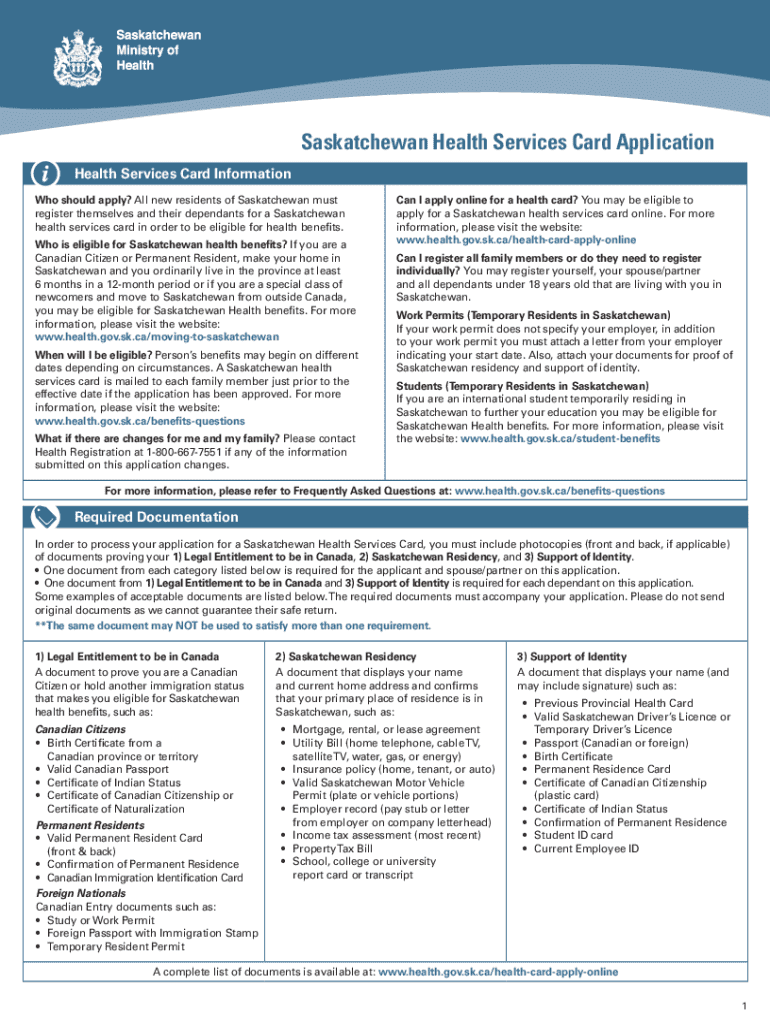 Saskatchewan Ministry of Health

Saskatchewan Health Services Card Application

Health Services Card Information

Who should apply? All new residents of Saskatchewan must register themselves and their dependants for a Saskatchewan health services card in order to be eligible for health benefits.

Who is eligible for Saskatchewan health benefits? If you are a Canadian Citizen or Permanent Resident, make your home in Saskatchewan and you ordinarily live in the province at least 6 months in a 12-month period or if you are a special class of newcomers and move to Saskatchewan from outside Canada, you may be eligible for Saskatchewan Health benefits. For more information, please visit the website: www.health.gov.sk.ca/moving-to-saskatchewan

When will I be eligible? Person's benefits may begin on different dates depending on circumstances. A Saskatchewan health services card is mailed to each family member just prior to the effective date if the application has been approved. For more information, please visit the website: www.health.gov.sk.ca/benefits-questions

What if there are changes for me and my family? Please contact Health Registration at 1-800-667-7551 if any of the information submitted on this application changes.

Can I apply online for a health card? You may be eligible to apply for a Saskatchewan health services card online. For more information, please visit the website: www.health.gov.sk.ca/health-card-apply-online

Can I register all family members or do they need to register individually? You may register yourself, your spouse/partner and all dependants under 18 years old that are living with you in Saskatchewan.

Work Permits (Temporary Residents in Saskatchewan)
If your work permit does not specify your employer, in addition to your work permit you must attach a letter from your employer indicating your start date. Also, attach your documents for proof of Saskatchewan residency and support of identity.

Students (Temporary Residents in Saskatchewan)
If you are an international student temporarily residing in Saskatchewan to further your education you may be eligible for Saskatchewan Health benefits. For more information, please visit the website: www.health.gov.sk.ca/student-benefits

For more information, please refer to Frequently Asked Questions at: www.health.gov.sk.ca/benefits-questions

Required Documentation

In order to process your application for a Saskatchewan Health Services Card, you must include photocopies (front and back, if applicable) of documents proving your 1) Legal Entitlement to be in Canada, 2) Saskatchewan Residency, and 3) Support of Identity.
• One document from each category listed below is required for the applicant and spouse/partner on this application.
• One document from 1) Legal Entitlement to be in Canada and 3) Support of Identity is required for each dependant on this application.
Some examples of acceptable documents are listed below. The required documents must accompany your application. Please do not send original documents as we cannot guarantee their safe return.
**The same document may NOT be used to satisfy more than one requirement.

1) Legal Entitlement to be in Canada
A document to prove you are a Canadian Citizen or hold another immigration status that makes you eligible for Saskatchewan health benefits, such as:
Canadian Citizens
• Birth Certificate from a Canadian province or territory
• Valid Canadian Passport
• Certificate of Indian Status
• Certificate of Canadian Citizenship or Certificate of Naturalization
Permanent Residents
• Valid Permanent Resident Card (front & back)
• Confirmation of Permanent Residence
• Canadian Immigration Identification Card
Foreign Nationals
Canadian Entry documents such as:
• Study or Work Permit
• Foreign Passport with Immigration Stamp
• Temporary Resident Permit

2) Saskatchewan Residency
A document that displays your name and current home address and confirms that your primary place of residence is in Saskatchewan, such as:
• Mortgage, rental, or lease agreement
• Utility Bill (home telephone, cable TV, satellite TV, water, gas, or energy)
• Insurance policy (home, tenant, or auto)
• Valid Saskatchewan Motor Vehicle Permit (plate or vehicle portions)
• Employer record (pay stub or letter from employer on company letterhead)
• Income tax assessment (most recent)
• Property Tax Bill
• School, college or university report card or transcript

3) Support of Identity
A document that displays your name (and may include signature) such as:
• Previous Provincial Health Card
• Valid Saskatchewan Driver's Licence or Temporary Driver's Licence
• Passport (Canadian or foreign)
• Birth Certificate
• Permanent Residence Card
• Certificate of Canadian Citizenship (plastic card)
• Certificate of Indian Status
• Confirmation of Permanent Residence
• Student ID card
• Current Employee ID

A complete list of documents is available at: www.health.gov.sk.ca/health-card-apply-online

1